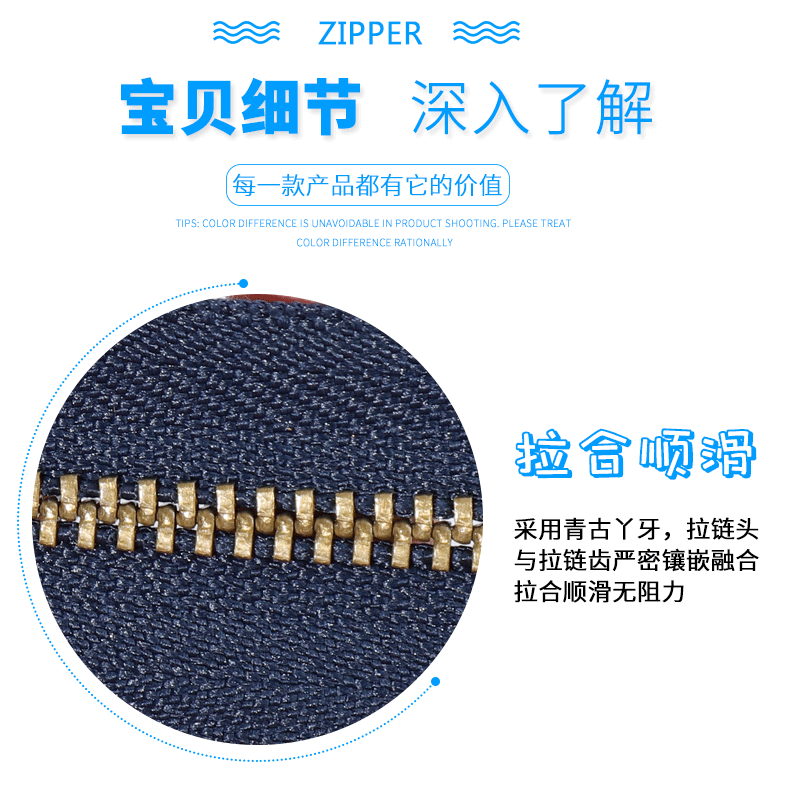 ZIPPER

宝贝细节 深入了解

每一款产品都有它的价值

TIPS: COLOR DIFFERENCE IS UNAVOIDABLE IN PRODUCT SHOOTING. PLEASE TREAT COLOR DIFFERENCE RATIONALLY

拉合顺滑

采用青古丫牙，拉链头与拉链齿严密镶嵌融合拉合顺滑无阻力